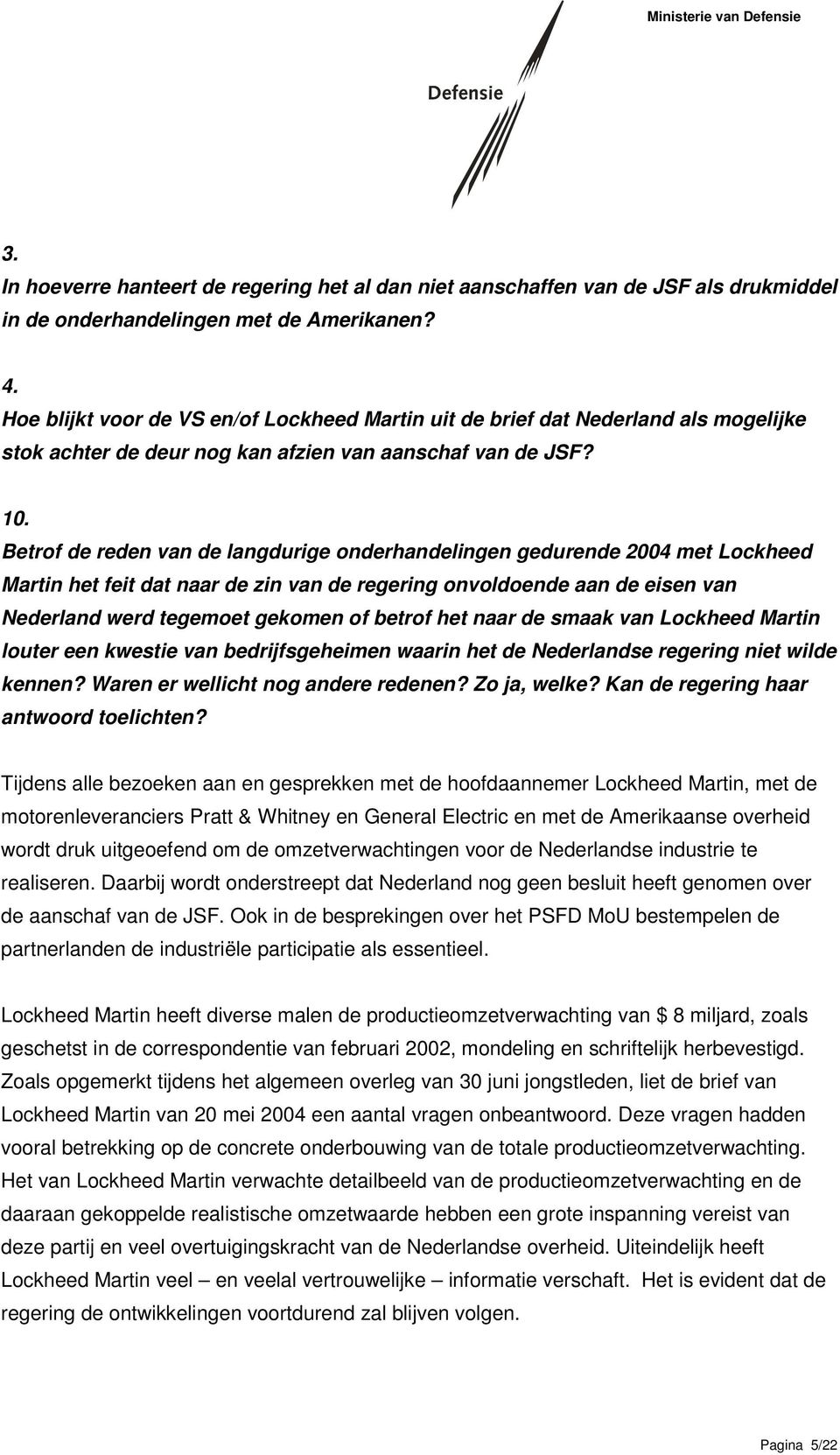 Ministerie van Defensie

Defensie

3.
In hoeverre hanteert de regering het al dan niet aanschaffen van de JSF als drukmiddel in de onderhandelingen met de Amerikanen?

4.
Hoe blijkt voor de VS en/of Lockheed Martin uit de brief dat Nederland als mogelijke stok achter de deur nog kan afzien van aanschaf van de JSF?

10.
Betrof de reden van de langdurige onderhandelingen gedurende 2004 met Lockheed Martin het feit dat naar de zin van de regering onvoldoende aan de eisen van Nederland werd tegemoet gekomen of betrof het naar de smaak van Lockheed Martin louter een kwestie van bedrijfsgeheimen waarin het de Nederlandse regering niet wilde kennen? Waren er wellicht nog andere redenen? Zo ja, welke? Kan de regering haar antwoord toelichten?

Tijdens alle bezoeken aan en gesprekken met de hoofdaannemer Lockheed Martin, met de motorenleveranciers Pratt & Whitney en General Electric en met de Amerikaanse overheid wordt druk uitgeoefend om de omzetverwachtingen voor de Nederlandse industrie te realiseren. Daarbij wordt onderstreept dat Nederland nog geen besluit heeft genomen over de aanschaf van de JSF. Ook in de besprekingen over het PSFD MoU bestempelen de partnerlanden de industriële participatie als essentieel.

Lockheed Martin heeft diverse malen de productieomzetverwachting van $ 8 miljard, zoals geschetst in de correspondentie van februari 2002, mondeling en schriftelijk herbevestigd. Zoals opgemerkt tijdens het algemeen overleg van 30 juni jongstleden, liet de brief van Lockheed Martin van 20 mei 2004 een aantal vragen onbeantwoord. Deze vragen hadden vooral betrekking op de concrete onderbouwing van de totale productieomzetverwachting. Het van Lockheed Martin verwachte detailbeeld van de productieomzetverwachting en de daaraan gekoppelde realistische omzetwaarde hebben een grote inspanning vereist van deze partij en veel overtuigingskracht van de Nederlandse overheid. Uiteindelijk heeft Lockheed Martin veel – en veelal vertrouwelijke – informatie verschaft. Het is evident dat de regering de ontwikkelingen voortdurend zal blijven volgen.

Pagina 5/22